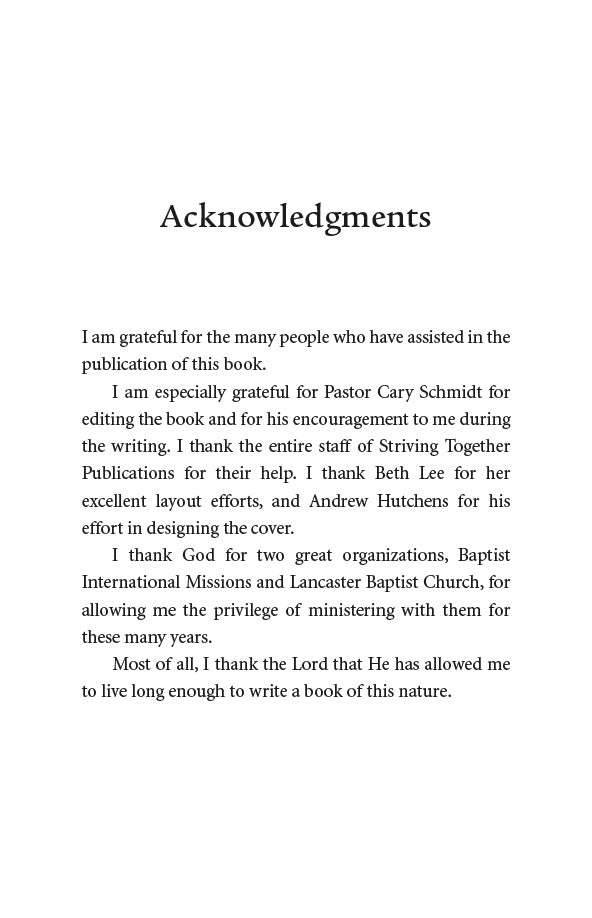 Acknowledgments

I am grateful for the many people who have assisted in the publication of this book.

I am especially grateful for Pastor Cary Schmidt for editing the book and for his encouragement to me during the writing. I thank the entire staff of Striving Together Publications for their help. I thank Beth Lee for her excellent layout efforts, and Andrew Hutchens for his effort in designing the cover.

I thank God for two great organizations, Baptist International Missions and Lancaster Baptist Church, for allowing me the privilege of ministering with them for these many years.

Most of all, I thank the Lord that He has allowed me to live long enough to write a book of this nature.